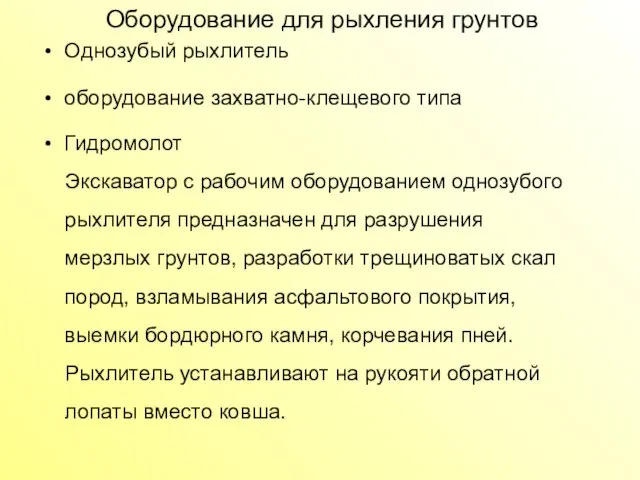 Оборудование для рыхления грунтов

• Однозубый рыхлитель

• оборудование захватно-клещевого типа

• Гидромолот

Экскаватор с рабочим оборудованием однозубого рыхлителя предназначен для разрушения мерзлых грунтов, разработки трещиноватых скал пород, взламывания асфальтового покрытия, выемки бордюрного камня, корчевания пней. Рыхлитель устанавливают на рукояти обратной лопаты вместо ковша.